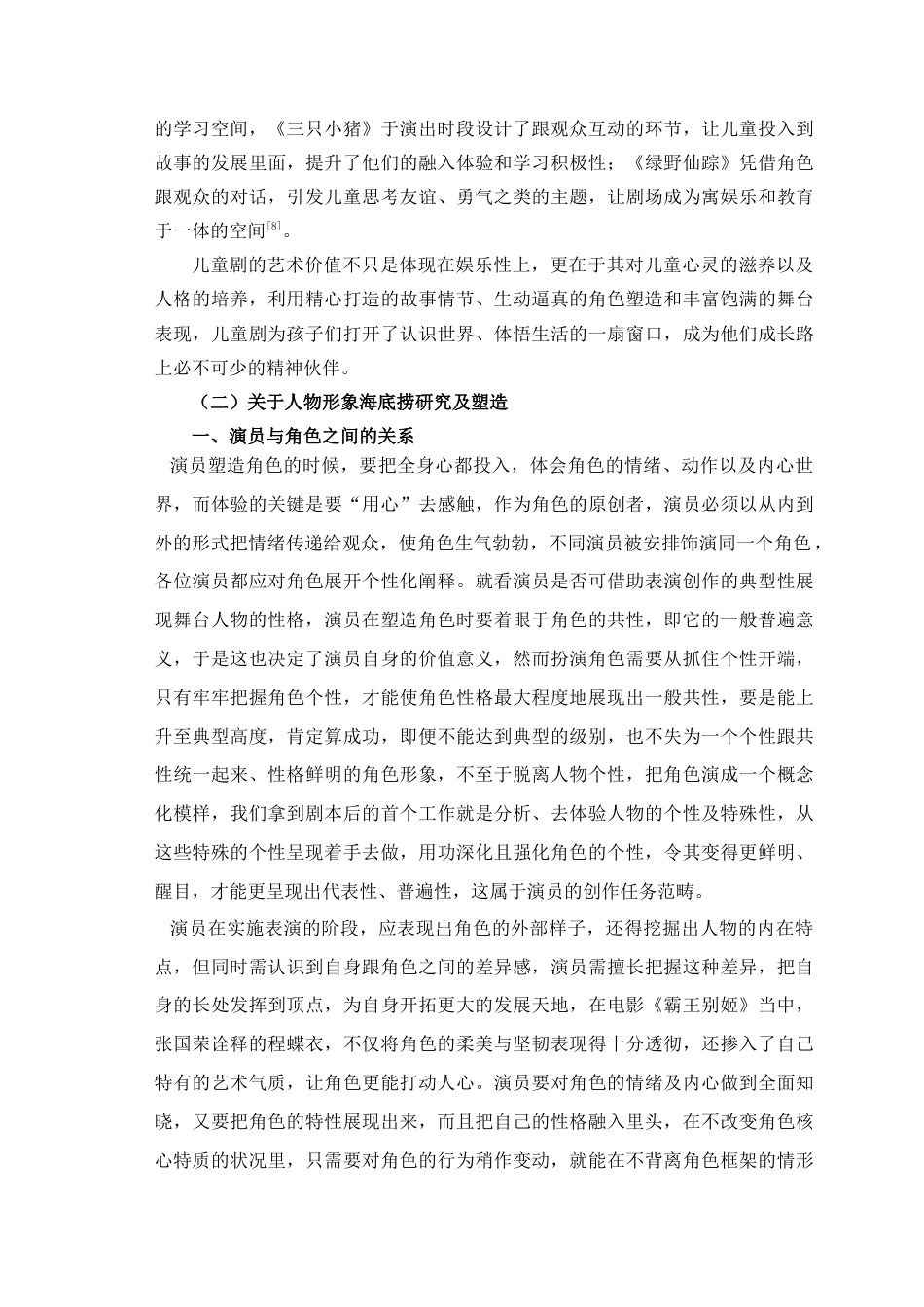 的学习空间，《三只小猪》于演出时段设计了跟观众互动的环节，让儿童投入到故事的发展里面，提升了他们的融入体验和学习积极性；《绿野仙踪》凭借角色跟观众的对话，引发儿童思考友谊、勇气之类的主题，让剧场成为寓娱乐和教育于一体的空间$^{[8]}$。

儿童剧的艺术价值不只是体现在娱乐性上，更在于其对儿童心灵的滋养以及人格的培养，利用精心打造的故事情节、生动逼真的角色塑造和丰富饱满的舞台表现，儿童剧为孩子们打开了认识世界、体悟生活的一扇窗口，成为他们成长路上必不可少的精神伙伴。

（二）关于人物形象海底捞研究及塑造

一、演员与角色之间的关系

演员塑造角色的时候，要把全身心都投入，体会角色的情绪、动作以及内心世界，而体验的关键是要“用心”去感触，作为角色的原创者，演员必须以从内到外的形式把情绪传递给观众，使角色生气勃勃，不同演员被安排饰演同一个角色，各位演员都应对角色展开个性化阐释。就看演员是否可借助表演创作的典型性展现舞台人物的性格，演员在塑造角色时要着眼于角色的共性，即它的一般普遍意义，于是这也决定了演员自身的价值意义，然而扮演角色需要从抓住个性开端，只有牢牢把握角色个性，才能使角色性格最大程度地展现出一般共性，要是能上升至典型高度，肯定算成功，即便不能达到典型的级别，也不失为一个个性跟共性统一起来、性格鲜明的角色形象，不至于脱离人物个性，把角色演成一个概念化模样，我们拿到剧本后的首个工作就是分析、去体验人物的个性及特殊性，从这些特殊的个性呈现着手去做，用功深化且强化角色的个性，令其变得更鲜明、醒目，才能更呈现出代表性、普遍性，这属于演员的创作任务范畴。

演员在实施表演的阶段，应表现出角色的外部样子，还得挖掘出人物的内在特点，但同时需认识到自身跟角色之间的差异感，演员需擅长把握这种差异，把自身的长处发挥到顶点，为自身开拓更大的发展天地，在电影《霸王别姬》当中，张国荣诠释的程蝶衣，不仅将角色的柔美与坚韧表现得十分透彻，还掺入了自己特有的艺术气质，让角色更能打动人心。演员要对角色的情绪及内心做到全面知晓，又要把角色的特性展现出来，而且把自己的性格融入里头，在不改变角色核心特质的状况里，只需要对角色的行为稍作变动，就能在不背离角色框架的情形